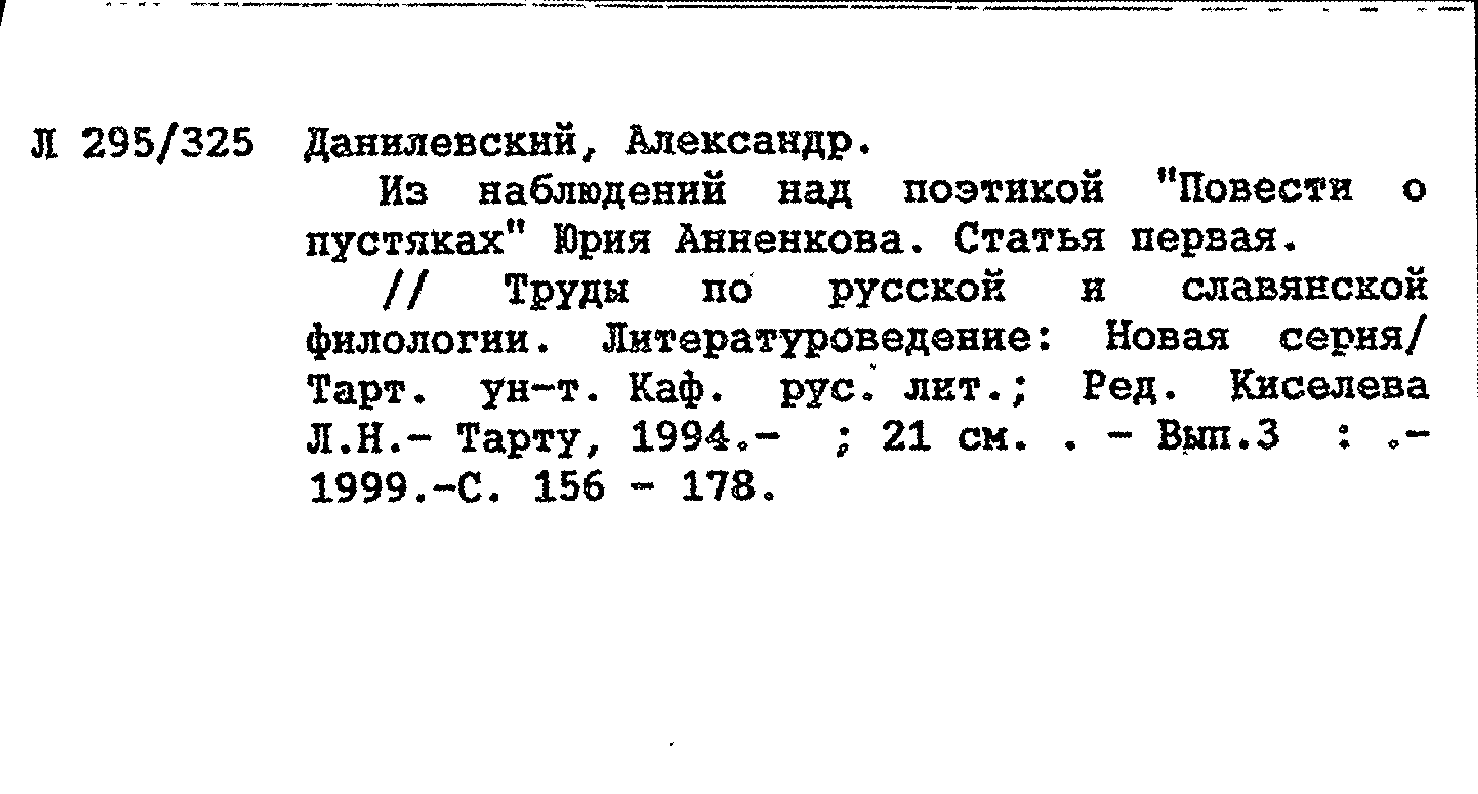 Л 295/325 Данилевский, Александр.

Из наблюдений над поэтикой "Повести о пустяках" Юрия Анненкова. Статья первая.

// Труды по русской и славянской филологии. Литературоведение: Новая серия/ Тарт. ун-т. Каф. рус. лит.; Ред. Киселева Л.Н.- Тарту, 1994.- ; 21 см. . - Вып.3 : .- 1999.-С. 156 - 178.